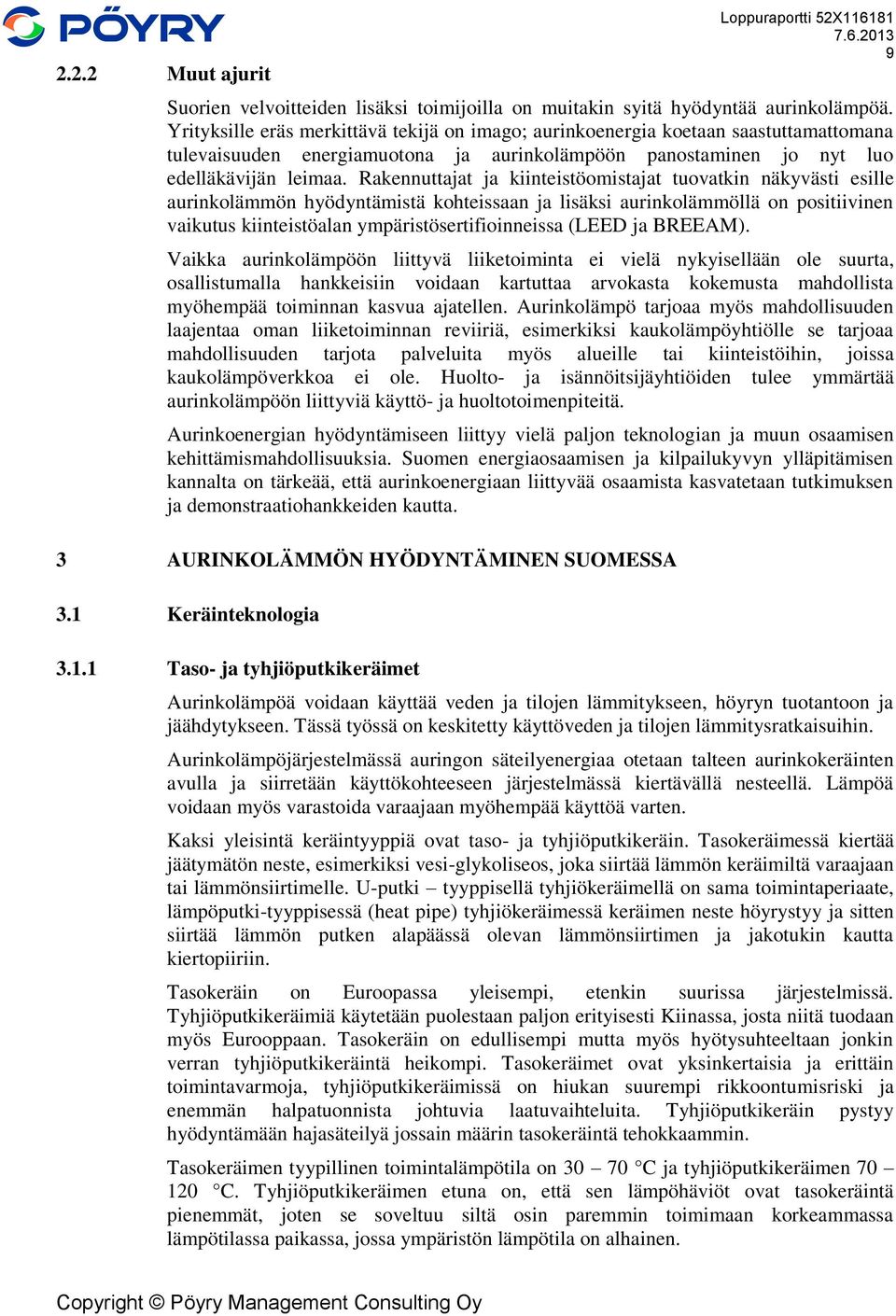 PÖYRY

Loppuraportti 52X116181
7.6.2013
9

2.2.2 Muut ajurit

Suorien velvoitteiden lisäksi toimijoilla on muitakin syitä hyödyntää aurinkolämpöä. Yrityksille eräs merkittävä tekijä on imago; aurinkoenergia koetaan saastuttamattomana tulevaisuuden energiamuotona ja aurinkolämpöön panostaminen jo nyt luo edelläkävijän leimaa. Rakennuttajat ja kiinteistöomistajat tuovatkin näkyvästi esille aurinkolämmön hyödyntämistä kohteissaan ja lisäksi aurinkolämmöllä on positiivinen vaikutus kiinteistöalan ympäristösertifioinneissa (LEED ja BREEAM).

Vaikka aurinkolämpöön liittyvä liiketoiminta ei vielä nykyisellään ole suurta, osallistumalla hankkeisiin voidaan kartuttaa arvokasta kokemusta mahdollista myöhempää toiminnan kasvua ajatellen. Aurinkolämpö tarjoaa myös mahdollisuuden laajentaa oman liiketoiminnan reviiriä, esimerkiksi kaukolämpöyhtiölle se tarjoaa mahdollisuuden tarjota palveluita myös alueille tai kiinteistöihin, joissa kaukolämpöverkkoa ei ole. Huolto- ja isännöitsijäyhtiöiden tulee ymmärtää aurinkolämpöön liittyviä käyttö- ja huoltotoimenpiteitä.

Aurinkoenergian hyödyntämiseen liittyy vielä paljon teknologian ja muun osaamisen kehittämismahdollisuuksia. Suomen energiaosaamisen ja kilpailukyvyn ylläpitämisen kannalta on tärkeää, että aurinkoenergiaan liittyvää osaamista kasvatetaan tutkimuksen ja demonstraatiohankkeiden kautta.

3 AURINKOLÄMMÖN HYÖDYNTÄMINEN SUOMESSA

3.1 Keräinteknologia

3.1.1 Taso- ja tyhjiöputkikeräimet

Aurinkolämpöä voidaan käyttää veden ja tilojen lämmitykseen, höyryn tuotantoon ja jäähdytykseen. Tässä työssä on keskitetty käyttöveden ja tilojen lämmitysratkaisuihin.

Aurinkolämpöjärjestelmässä auringon säteilyenergiaa otetaan talteen aurinkokeräinten avulla ja siirretään käyttökohteeseen järjestelmässä kiertävällä nesteellä. Lämpöä voidaan myös varastoida varaajaan myöhempää käyttöä varten.

Kaksi yleisintä keräintyyppiä ovat taso- ja tyhjiöputkikeräin. Tasokeräimessä kiertää jäätymätön neste, esimerkiksi vesi-glykoliseos, joka siirtää lämmön keräimiltä varaajaan tai lämmönsiirtimelle. U-putki – tyyppisellä tyhjiökeräimellä on sama toimintaperiaate, lämpöputki-tyyppisessä (heat pipe) tyhjiökeräimessä keräimen neste höyrystyy ja sitten siirtää lämmön putken alapäässä olevan lämmönsiirtimen ja jakotukin kautta kiertopiiriin.

Tasokeräin on Euroopassa yleisempi, etenkin suurissa järjestelmissä. Tyhjiöputkikeräimiä käytetään puolestaan paljon erityisesti Kiinassa, josta niitä tuodaan myös Eurooppaan. Tasokeräin on edullisempi mutta myös hyötysuhteeltaan jonkin verran tyhjiöputkikeräintä heikompi. Tasokeräimet ovat yksinkertaisia ja erittäin toimintavarmoja, tyhjiöputkikeräimissä on hiukan suurempi rikkoontumisriski ja enemmän halpatuonnista johtuvia laatuvaihteluita. Tyhjiöputkikeräin pystyy hyödyntämään hajasäteilyä jossain määrin tasokeräintä tehokkaammin.

Tasokeräimen tyypillinen toimintalämpötila on 30 – 70 °C ja tyhjiöputkikeräimen 70 – 120 °C. Tyhjiöputkikeräimen etuna on, että sen lämpöhäviöt ovat tasokeräintä pienemmät, joten se soveltuu siltä osin paremmin toimimaan korkeammassa lämpötilassa paikassa, jossa ympäristön lämpötila on alhainen.

Copyright © Pöyry Management Consulting Oy